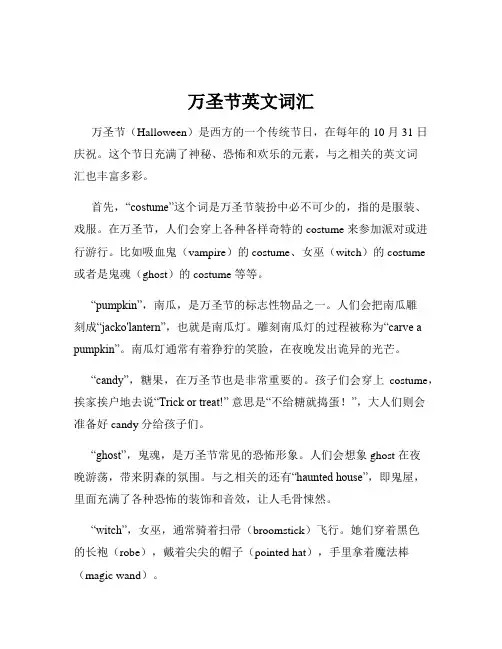 万圣节英文词汇

万圣节（Halloween）是西方的一个传统节日，在每年的 10 月 31 日庆祝。这个节日充满了神秘、恐怖和欢乐的元素，与之相关的英文词汇也丰富多彩。

首先，“costume”这个词是万圣节装扮中必不可少的，指的是服装、戏服。在万圣节，人们会穿上各种各样奇特的 costume 来参加派对或进行游行。比如吸血鬼（vampire）的 costume、女巫（witch）的 costume 或者是鬼魂（ghost）的 costume 等等。

“pumpkin”，南瓜，是万圣节的标志性物品之一。人们会把南瓜雕刻成“jacko'lantern”，也就是南瓜灯。雕刻南瓜灯的过程被称为“carve a pumpkin”。南瓜灯通常有着狰狞的笑脸，在夜晚发出诡异的光芒。

“candy”，糖果，在万圣节也是非常重要的。孩子们会穿上 costume，挨家挨户地去说“Trick or treat!” 意思是“不给糖就捣蛋！”，大人们则会准备好 candy 分给孩子们。

“ghost”，鬼魂，是万圣节常见的恐怖形象。人们会想象 ghost 在夜晚游荡，带来阴森的氛围。与之相关的还有“haunted house”，即鬼屋，里面充满了各种恐怖的装饰和音效，让人毛骨悚然。

“witch”，女巫，通常骑着扫帚（broomstick）飞行。她们穿着黑色的长袍（robe），戴着尖尖的帽子（pointed hat），手里拿着魔法棒（magic wand）。